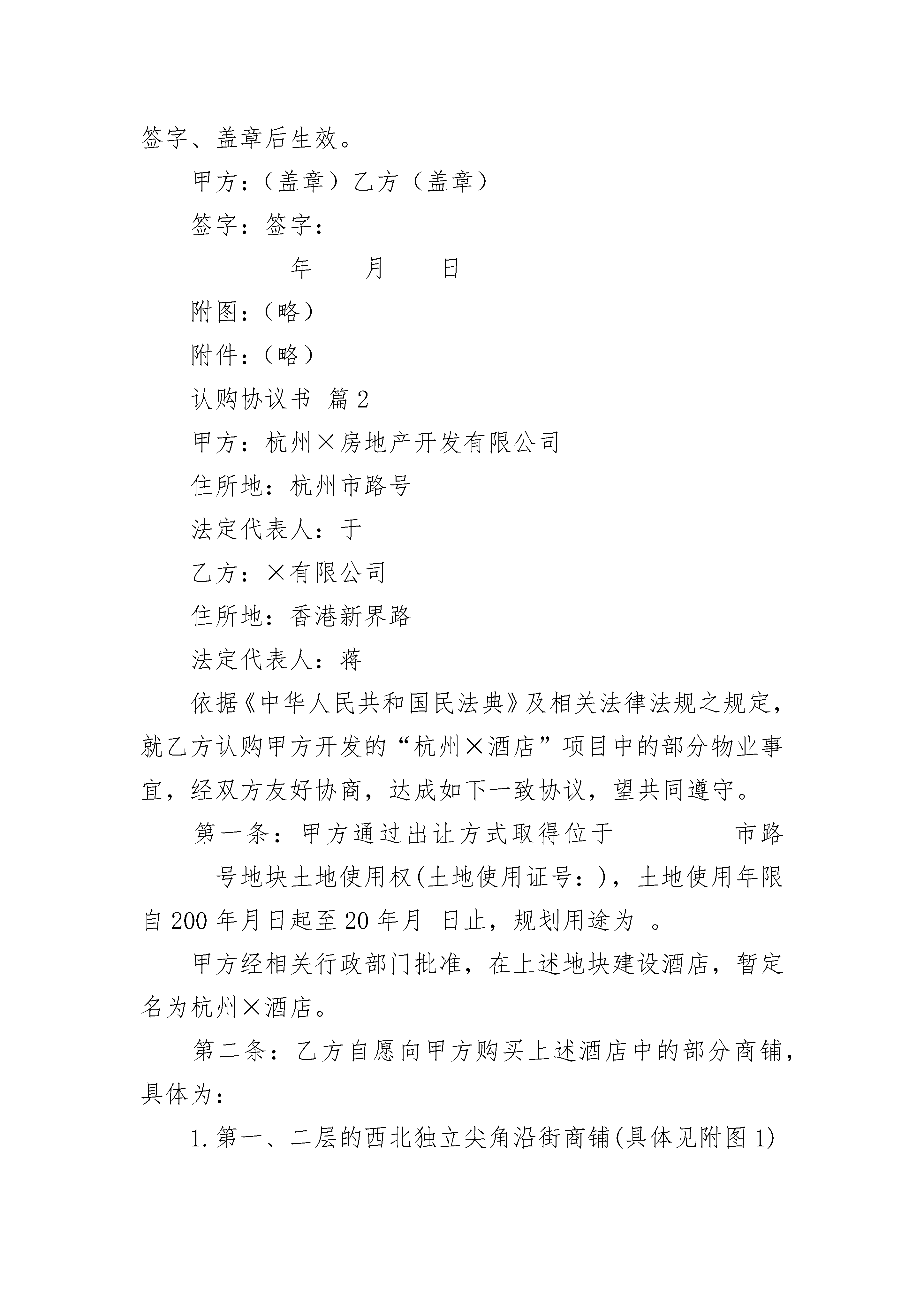 签字、盖章后生效。

甲方：（盖章）乙方（盖章）

签字：签字：

________年____月____日

附图：（略）

附件：（略）

认购协议书 篇2

甲方：杭州×房地产开发有限公司

住所地：杭州市路号

法定代表人：于

乙方：×有限公司

住所地：香港新界路

法定代表人：蒋

依据《中华人民共和国民法典》及相关法律法规之规定，就乙方认购甲方开发的“杭州×酒店”项目中的部分物业事宜，经双方友好协商，达成如下一致协议，望共同遵守。

第一条：甲方通过出让方式取得位于 市路 号地块土地使用权(土地使用证号：)，土地使用年限自200年月日起至20年月 日止，规划用途为 。

甲方经相关行政部门批准，在上述地块建设酒店，暂定名为杭州×酒店。

第二条：乙方自愿向甲方购买上述酒店中的部分商铺，具体为：

1.第一、二层的西北独立尖角沿街商铺(具体见附图1)